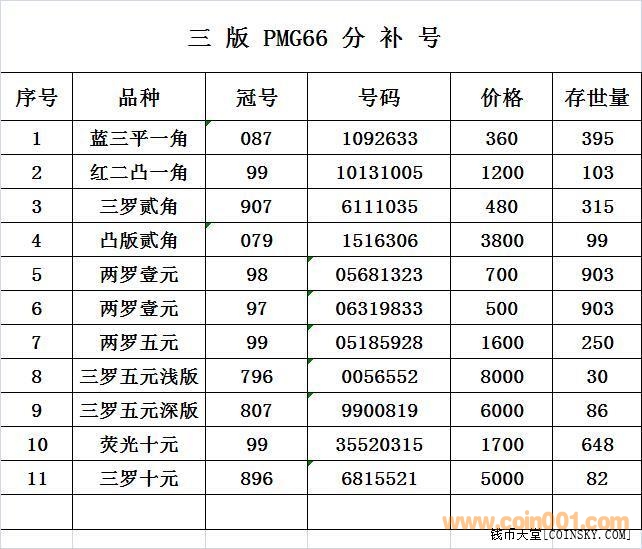 三 版 PMG66 分 补 号

| 序号 | 品种 | 冠号 | 号码 | 价格 | 存世量 |
|---|---|---|---|---|---|
| 1 | 蓝三平一角 | 087 | 1092633 | 360 | 395 |
| 2 | 红二凸一角 | 99 | 10131005 | 1200 | 103 |
| 3 | 三罗贰角 | 907 | 6111035 | 480 | 315 |
| 4 | 凸版贰角 | 079 | 1516306 | 3800 | 99 |
| 5 | 两罗壹元 | 98 | 05681323 | 700 | 903 |
| 6 | 两罗壹元 | 97 | 06319833 | 500 | 903 |
| 7 | 两罗五元 | 99 | 05185928 | 1600 | 250 |
| 8 | 三罗五元浅版 | 796 | 0056552 | 8000 | 30 |
| 9 | 三罗五元深版 | 807 | 9900819 | 6000 | 86 |
| 10 | 荧光十元 | 99 | 35520315 | 1700 | 648 |
| 11 | 三罗十元 | 896 | 6815521 | 5000 | 82 |
| | | | | | |

www.coin001.com
钱币天堂[COINSKY.COM]